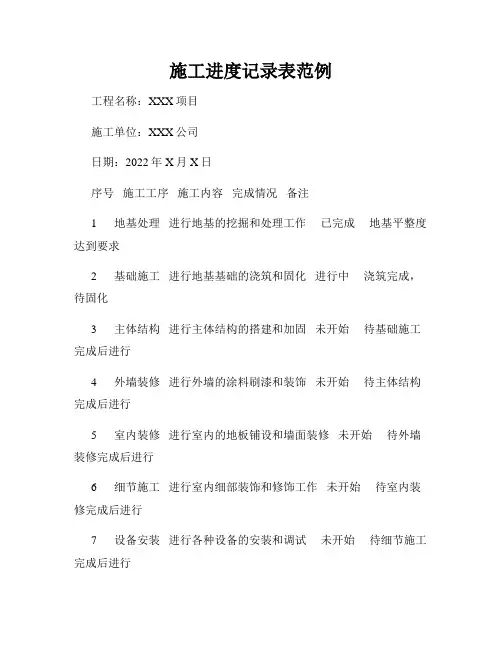 施工进度记录表范例

工程名称：XXX 项目

施工单位：XXX 公司

日期：2022 年 X 月 X 日

序号 施工工序 施工内容 完成情况 备注

1 地基处理 进行地基的挖掘和处理工作 已完成 地基平整度达到要求

2 基础施工 进行地基基础的浇筑和固化 进行中 浇筑完成，待固化

3 主体结构 进行主体结构的搭建和加固 未开始 待基础施工完成后进行

4 外墙装修 进行外墙的涂料刷漆和装饰 未开始 待主体结构完成后进行

5 室内装修 进行室内的地板铺设和墙面装修 未开始 待外墙装修完成后进行

6 细节施工 进行室内细部装饰和修饰工作 未开始 待室内装修完成后进行

7 设备安装 进行各种设备的安装和调试 未开始 待细节施工完成后进行